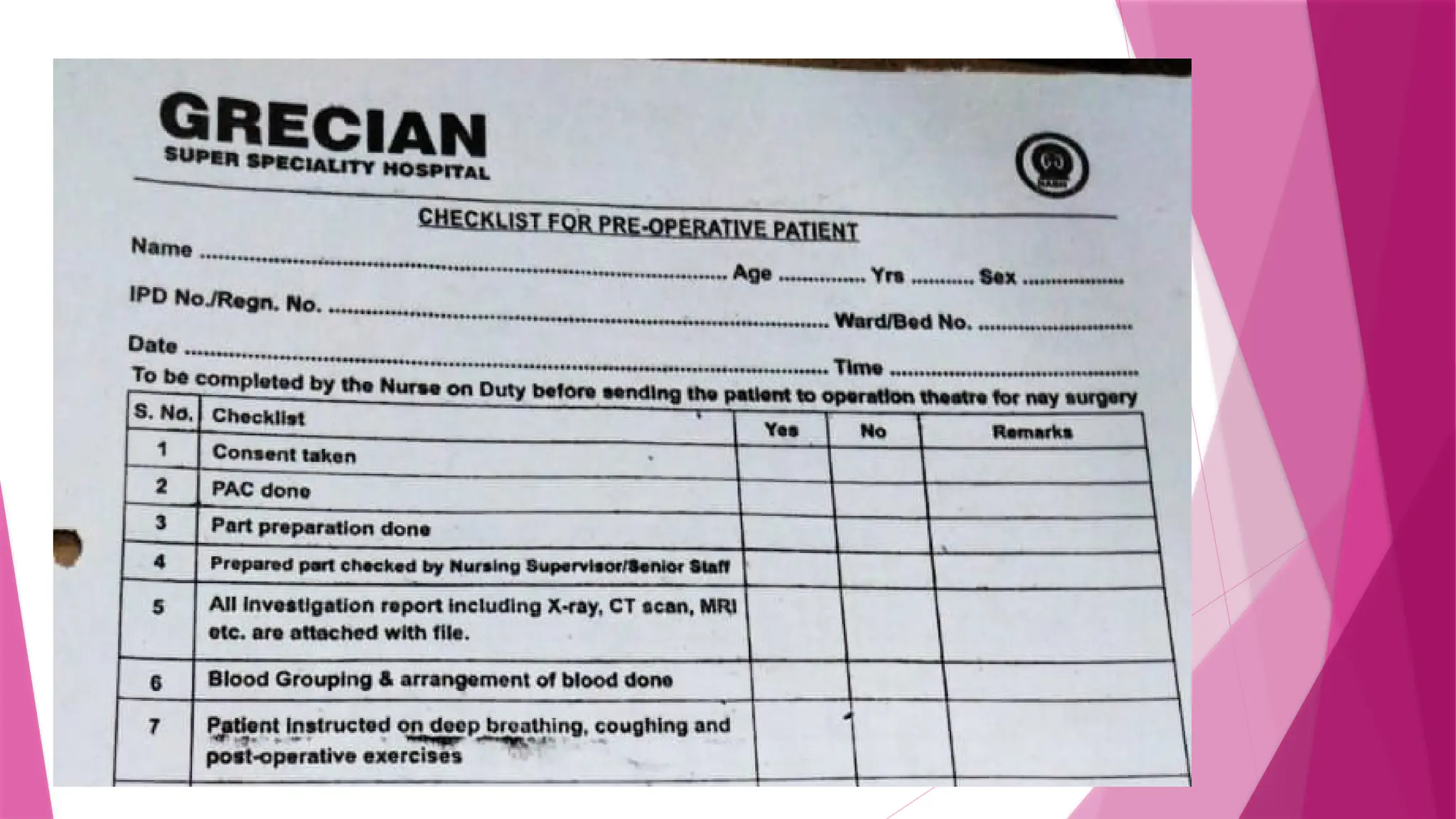 GRECIAN
SUPER SPECIALITY HOSPITAL

CHECKLIST FOR PRE-OPERATIVE PATIENT

Name ____ Age ____ Yrs ____ Sex ____
IPD No./Regn. No. ____ Ward/Bed No. ____
Date ____ Time ____

To be completed by the Nurse on Duty before sending the patient to operation theatre for nay surgery

| S. No. | Checklist | Yes | No | Remarks |
|---|---|---|---|---|
| 1 | Consent taken | | | |
| 2 | PAC done | | | |
| 3 | Part preparation done | | | |
| 4 | Prepared part checked by Nursing Supervisor/Senior Staff | | | |
| 5 | All investigation report including X-ray, CT scan, MRI etc. are attached with file. | | | |
| 6 | Blood Grouping & arrangement of blood done | | | |
| 7 | Patient instructed on deep breathing, coughing and post-operative exercises | | | |